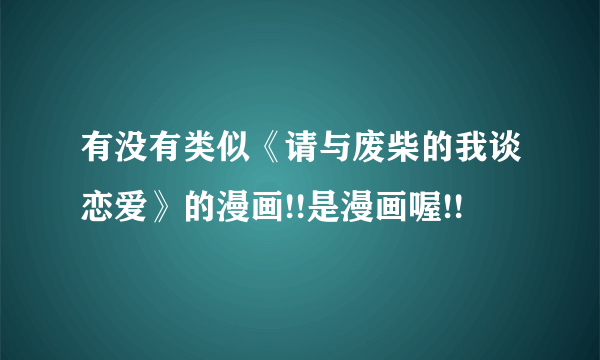 有没有类似《请与废柴的我谈恋爱》的漫画!!是漫画喔!!